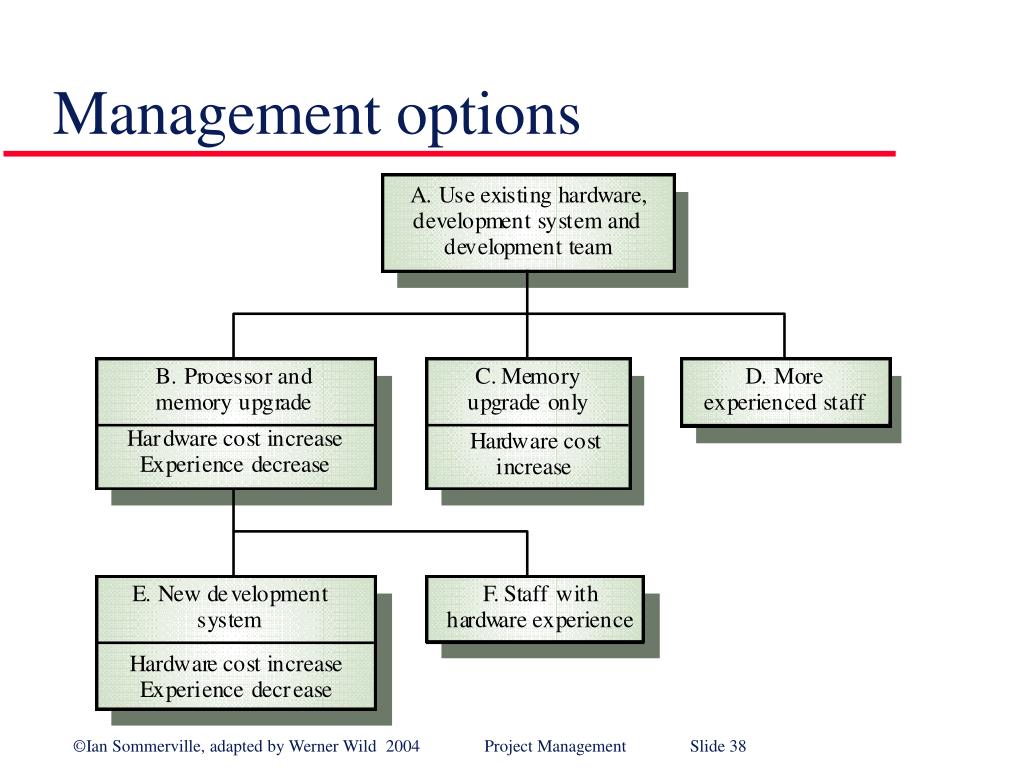 Management options

A. Use existing hardware, development system and development team

B. Processor and memory upgrade

Hardware cost increase
Experience decrease

C. Memory upgrade only

Hardware cost increase

D. More experienced staff

E. New development system

Hardware cost increase
Experience decrease

F. Staff with hardware experience

©Ian Sommerville, adapted by Werner Wild 2004 Project Management Slide 38